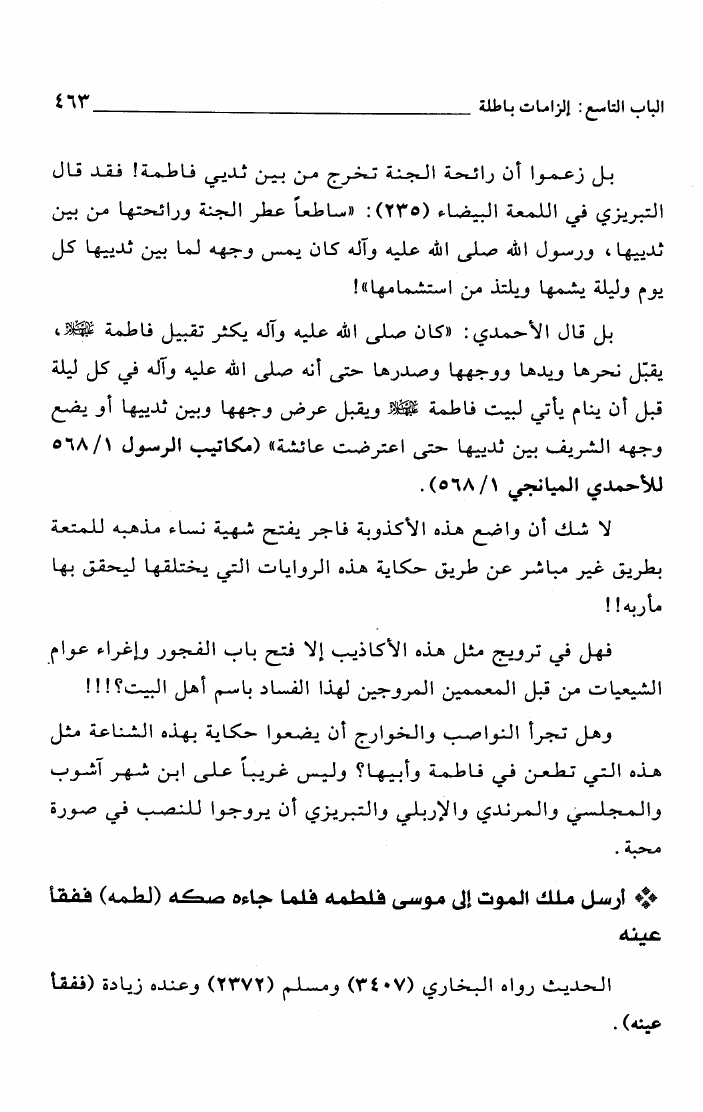 الباب التاسع: إلزامات باطلة ٤٦٣

بل زعموا أن رائحة الجنة تخرج من بين ثديي فاطمة! فقد قال التبريزي في اللمعة البيضاء (٢٣٥): «ساطعاً عطر الجنة ورائحتها من بين ثدييها، ورسول الله صلى الله عليه وآله كان يمس وجهه لما بين ثدييها كل يوم وليلة يشمها ويلتذ من استشمامها»!

بل قال الأحمدي: «كان صلى الله عليه وآله يكثر تقبيل فاطمة ﷺ، يقبّل نحرها ويدها ووجهها وصدرها حتى أنه صلى الله عليه وآله في كل ليلة قبل أن ينام يأتي لبيت فاطمة ﷺ ويقبل عرض وجهها وبين ثدييها أو يضع وجهه الشريف بين ثدييها حتى اعترضت عائشة» (مكاتيب الرسول ١/ ٥٦٨ للأحمدي الميانجي ١/ ٥٦٨).

لا شك أن واضع هذه الأكذوبة فاجر يفتح شهية نساء مذهبه للمتعة بطريق غير مباشر عن طريق حكاية هذه الروايات التي يختلقها ليحقق بها مأربه!!

فهل في ترويج مثل هذه الأكاذيب إلا فتح باب الفجور وإغراء عوام الشيعيات من قبل المعممين المروجين لهذا الفساد باسم أهل البيت؟!!!

وهل تجرأ النواصب والخوارج أن يضعوا حكاية بهذه الشناعة مثل هذه التي تطعن في فاطمة وأبيها؟ وليس غريباً على ابن شهر آشوب والمجلسي والمرندي والإربلي والتبريزي أن يروجوا للنصب في صورة محبة.

❖ أرسل ملك الموت إلى موسى فلطمه فلما جاءه صكه (لطمه) ففقأ عينه

الحديث رواه البخاري (٣٤٠٧) ومسلم (٢٣٧٢) وعنده زيادة (ففقأ عينه).